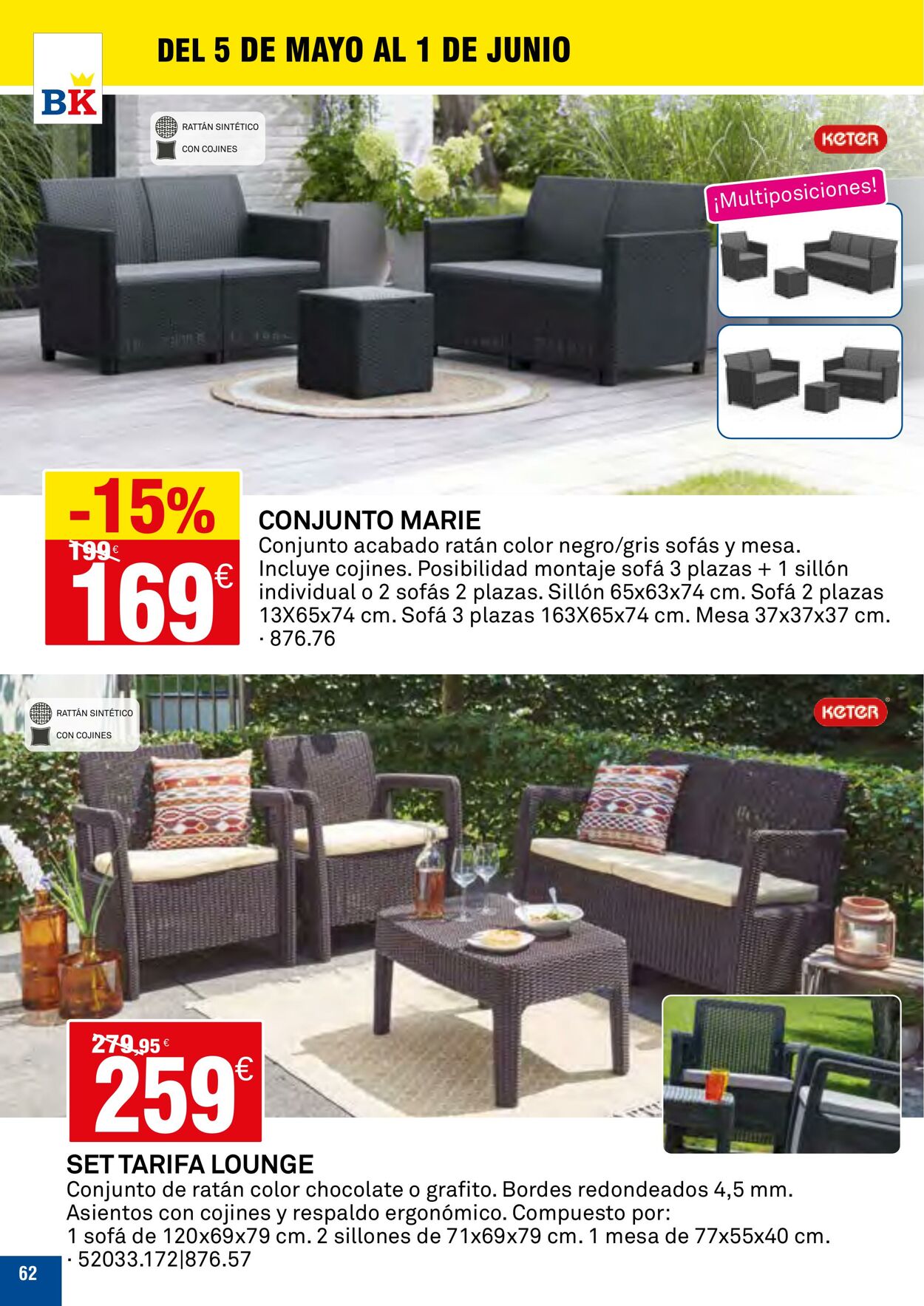 BK

DEL 5 DE MAYO AL 1 DE JUNIO

RATTÁN SINTÉTICO
CON COJINES

KETER

¡Multiposiciones!

-15%
199 €
169 €

CONJUNTO MARIE
Conjunto acabado ratán color negro/gris sofás y mesa. Incluye cojines. Posibilidad montaje sofá 3 plazas + 1 sillón individual o 2 sofás 2 plazas. Sillón 65x63x74 cm. Sofá 2 plazas 13X65x74 cm. Sofá 3 plazas 163X65x74 cm. Mesa 37x37x37 cm. · 876.76

RATTÁN SINTÉTICO
CON COJINES

KETER

279,95 €
259 €

SET TARIFA LOUNGE
Conjunto de ratán color chocolate o grafito. Bordes redondeados 4,5 mm. Asientos con cojines y respaldo ergonómico. Compuesto por: 1 sofá de 120x69x79 cm. 2 sillones de 71x69x79 cm. 1 mesa de 77x55x40 cm. · 52033.172|876.57

62